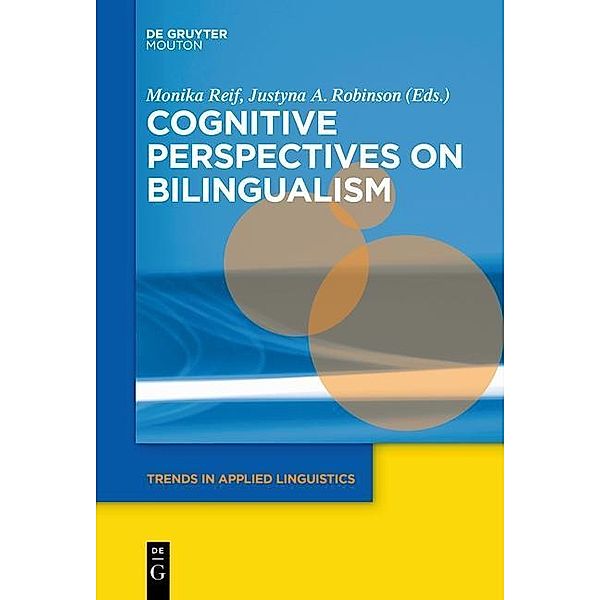 DE GRUYTER
MOUTON

Monika Reif, Justyna A. Robinson (Eds.)

COGNITIVE PERSPECTIVES ON BILINGUALISM

TRENDS IN APPLIED LINGUISTICS

DE
G